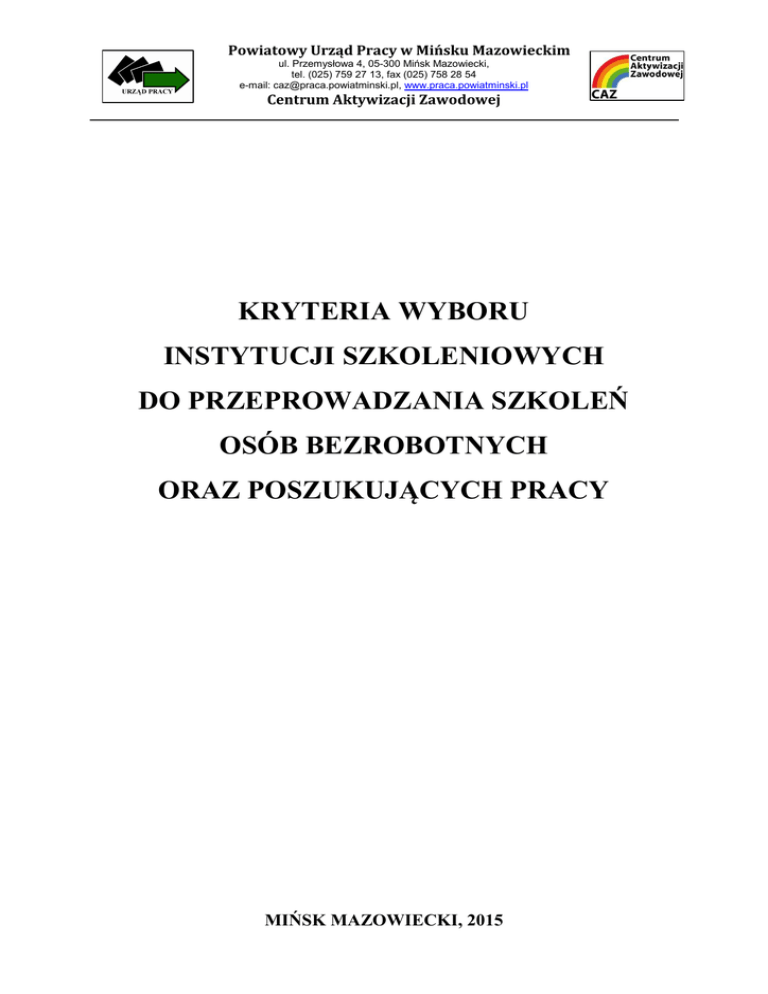 URZĄD PRACY

Powiatowy Urząd Pracy w Mińsku Mazowieckim
ul. Przemysłowa 4, 05-300 Mińsk Mazowiecki,
tel. (025) 759 27 13, fax (025) 758 28 54
e-mail: caz@praca.powiatminski.pl, www.praca.powiatminski.pl
Centrum Aktywizacji Zawodowej

Centrum
Aktywizacji
Zawodowej
CAZ

KRYTERIA WYBORU
INSTYTUCJI SZKOLENIOWYCH
DO PRZEPROWADZANIA SZKOLEŃ
OSÓB BEZROBOTNYCH
ORAZ POSZUKUJĄCYCH PRACY

MIŃSK MAZOWIECKI, 2015